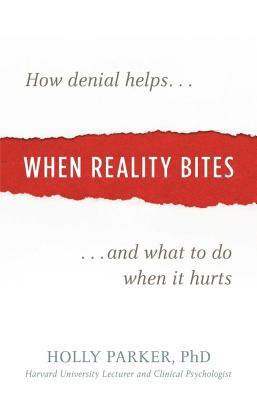 How denial helps. . .

WHEN REALITY BITES

. . .and what to do when it hurts

HOLLY PARKER, PhD
Harvard University Lecturer and Clinical Psychologist